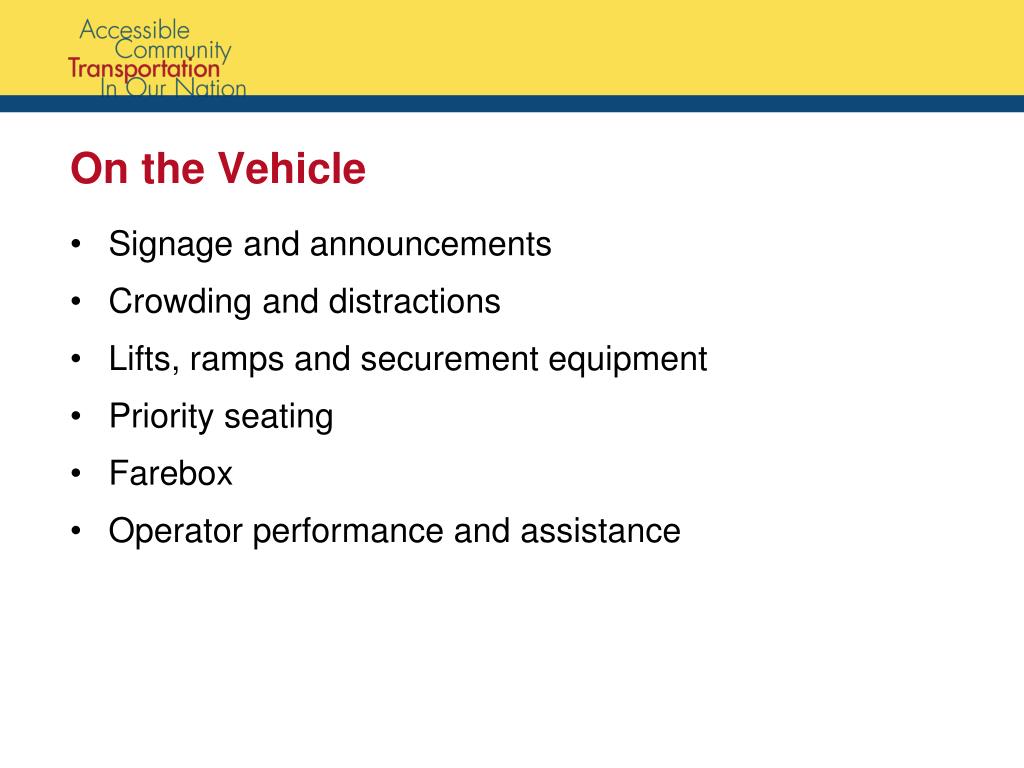 Accessible
Community
Transportation
In Our Nation

On the Vehicle

• Signage and announcements
• Crowding and distractions
• Lifts, ramps and securement equipment
• Priority seating
• Farebox
• Operator performance and assistance